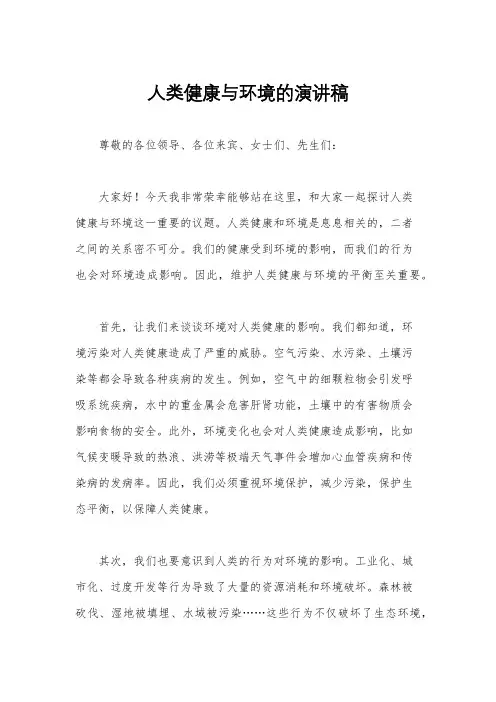 人类健康与环境的演讲稿

尊敬的各位领导、各位来宾、女士们、先生们：

大家好！今天我非常荣幸能够站在这里，和大家一起探讨人类健康与环境这一重要的议题。人类健康和环境是息息相关的，二者之间的关系密不可分。我们的健康受到环境的影响，而我们的行为也会对环境造成影响。因此，维护人类健康与环境的平衡至关重要。

首先，让我们来谈谈环境对人类健康的影响。我们都知道，环境污染对人类健康造成了严重的威胁。空气污染、水污染、土壤污染等都会导致各种疾病的发生。例如，空气中的细颗粒物会引发呼吸系统疾病，水中的重金属会危害肝肾功能，土壤中的有害物质会影响食物的安全。此外，环境变化也会对人类健康造成影响，比如气候变暖导致的热浪、洪涝等极端天气事件会增加心血管疾病和传染病的发病率。因此，我们必须重视环境保护，减少污染，保护生态平衡，以保障人类健康。

其次，我们也要意识到人类的行为对环境的影响。工业化、城市化、过度开发等行为导致了大量的资源消耗和环境破坏。森林被砍伐、湿地被填埋、水域被污染……这些行为不仅破坏了生态环境，